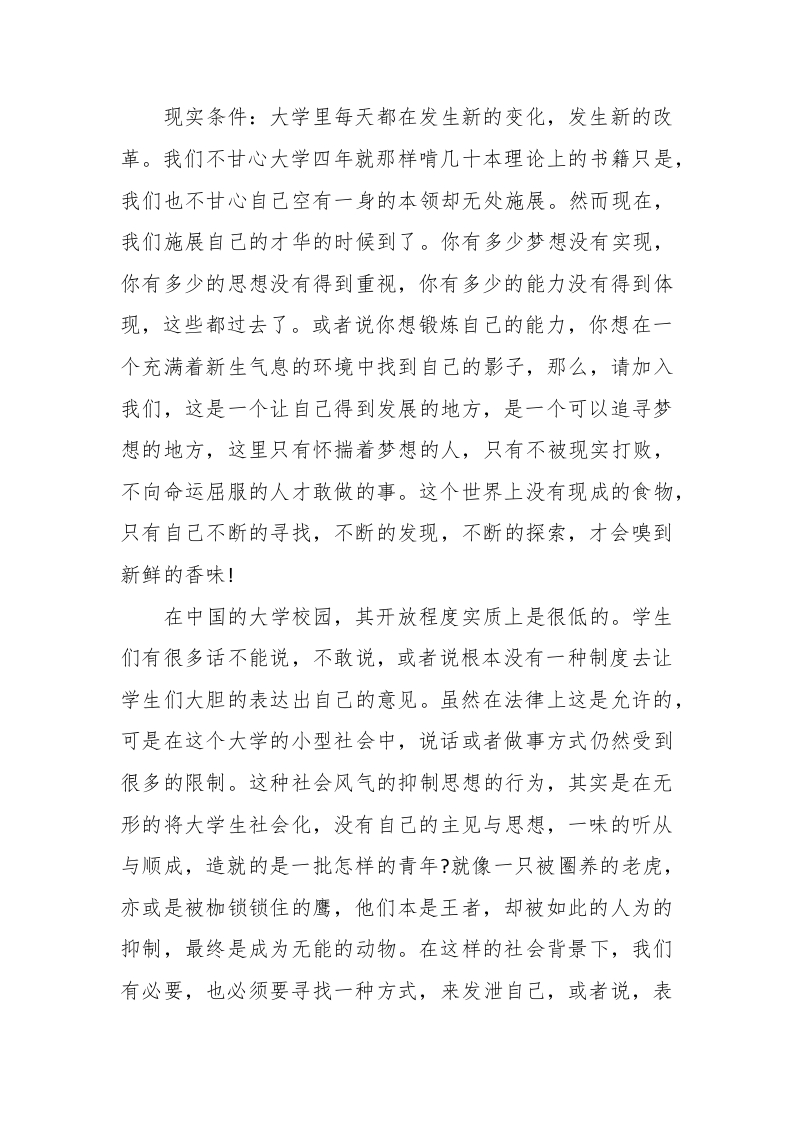 现实条件：大学里每天都在发生新的变化，发生新的改革。我们不甘心大学四年就那样啃几十本理论上的书籍只是，我们也不甘心自己空有一身的本领却无处施展。然而现在，我们施展自己的才华的时候到了。你有多少梦想没有实现，你有多少的思想没有得到重视，你有多少的能力没有得到体现，这些都过去了。或者说你想锻炼自己的能力，你想在一个充满着新生气息的环境中找到自己的影子，那么，请加入我们，这是一个让自己得到发展的地方，是一个可以追寻梦想的地方，这里只有怀揣着梦想的人，只有不被现实打败，不向命运屈服的人才敢做的事。这个世界上没有现成的食物，只有自己不断的寻找，不断的发现，不断的探索，才会嗅到新鲜的香味!

在中国的大学校园，其开放程度实质上是很低的。学生们有很多话不能说，不敢说，或者说根本没有一种制度去让学生们大胆的表达出自己的意见。虽然在法律上这是允许的，可是在这个大学的小型社会中，说话或者做事方式仍然受到很多的限制。这种社会风气的抑制思想的行为，其实是在无形的将大学生社会化，没有自己的主见与思想，一味的听从与顺成，造就的是一批怎样的青年?就像一只被圈养的老虎，亦或是被枷锁锁住的鹰，他们本是王者，却被如此的人为的抑制，最终是成为无能的动物。在这样的社会背景下，我们有必要，也必须要寻找一种方式，来发泄自己，或者说，表